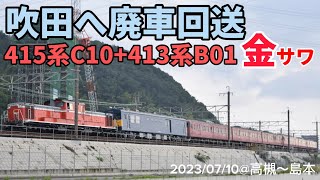 吹田へ廃車回送

415系C10+413系B01

金サワ

2023/07/10@高槻～島本